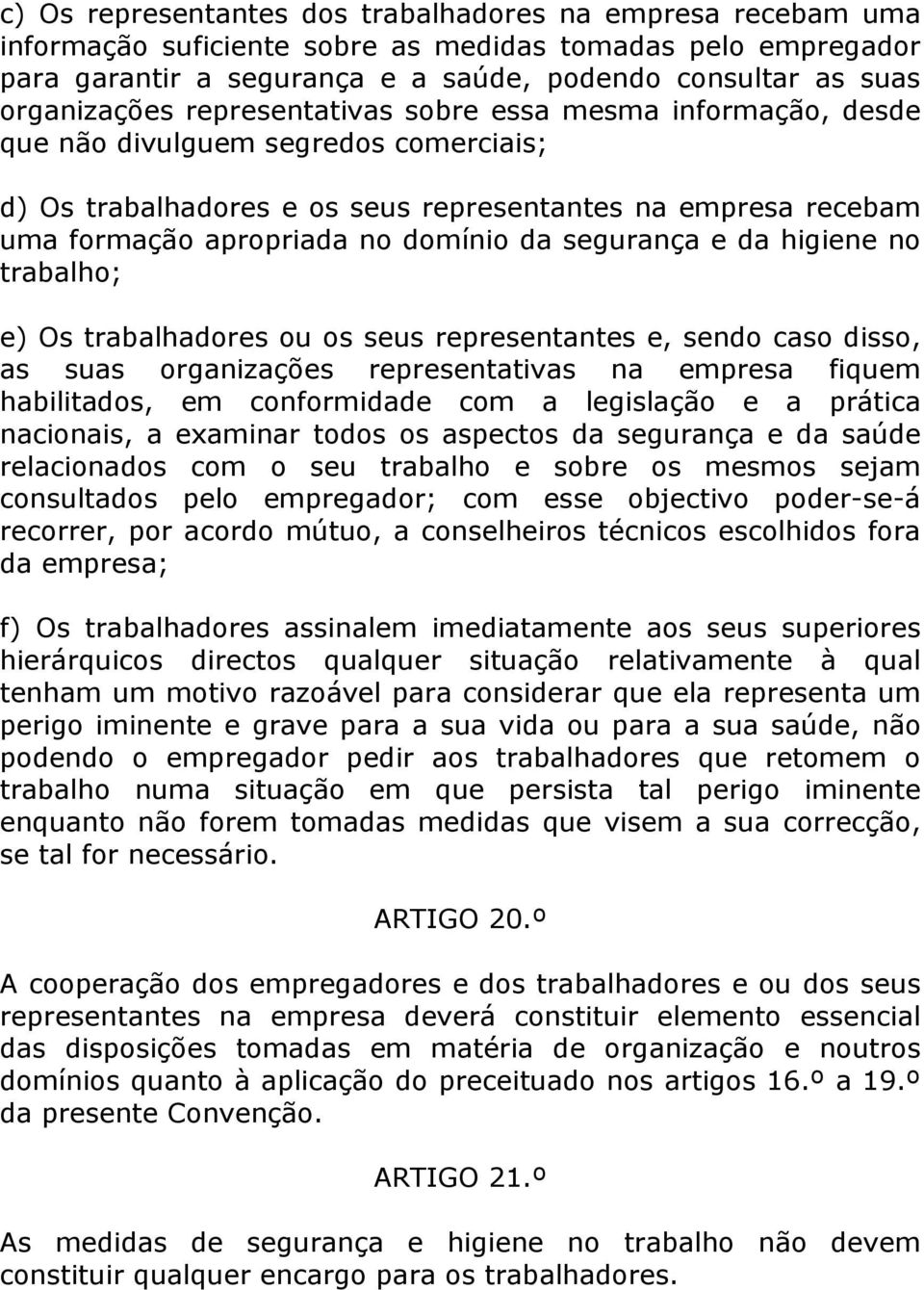 c) Os representantes dos trabalhadores na empresa recebam uma informação suficiente sobre as medidas tomadas pelo empregador para garantir a segurança e a saúde, podendo consultar as suas organizações representativas sobre essa mesma informação, desde que não divulguem segredos comerciais;

d) Os trabalhadores e os seus representantes na empresa recebam uma formação apropriada no domínio da segurança e da higiene no trabalho;

e) Os trabalhadores ou os seus representantes e, sendo caso disso, as suas organizações representativas na empresa fiquem habilitados, em conformidade com a legislação e a prática nacionais, a examinar todos os aspectos da segurança e da saúde relacionados com o seu trabalho e sobre os mesmos sejam consultados pelo empregador; com esse objectivo poder-se-á recorrer, por acordo mútuo, a conselheiros técnicos escolhidos fora da empresa;

f) Os trabalhadores assinalem imediatamente aos seus superiores hierárquicos directos qualquer situação relativamente à qual tenham um motivo razoável para considerar que ela representa um perigo iminente e grave para a sua vida ou para a sua saúde, não podendo o empregador pedir aos trabalhadores que retomem o trabalho numa situação em que persista tal perigo iminente enquanto não forem tomadas medidas que visem a sua correcção, se tal for necessário.

ARTIGO 20.º

A cooperação dos empregadores e dos trabalhadores e ou dos seus representantes na empresa deverá constituir elemento essencial das disposições tomadas em matéria de organização e noutros domínios quanto à aplicação do preceituado nos artigos 16.º a 19.º da presente Convenção.

ARTIGO 21.º

As medidas de segurança e higiene no trabalho não devem constituir qualquer encargo para os trabalhadores.